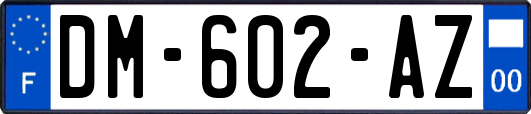 F
DM-602-AZ
00